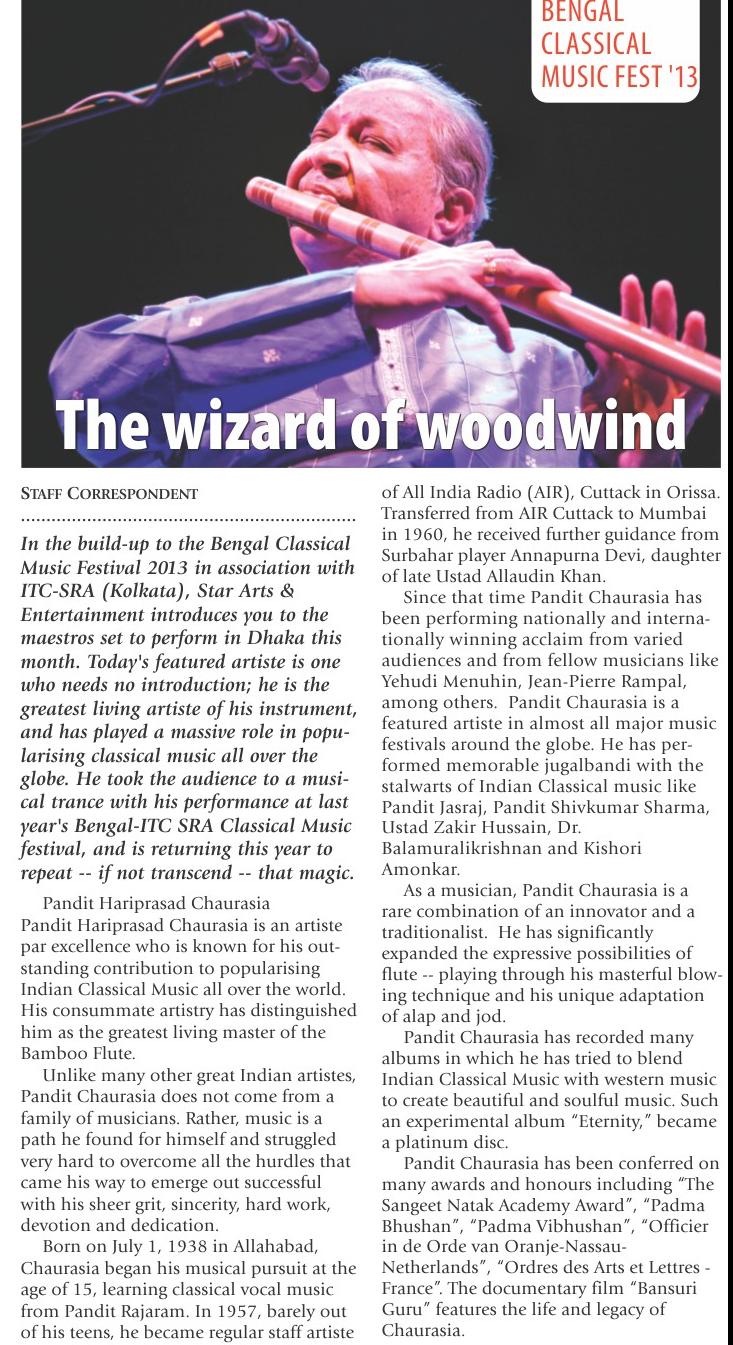 BENGAL CLASSICAL MUSIC FEST '13

The wizard of woodwind

STAFF CORRESPONDENT

In the build-up to the Bengal Classical Music Festival 2013 in association with ITC-SRA (Kolkata), Star Arts & Entertainment introduces you to the maestros set to perform in Dhaka this month. Today's featured artiste is one who needs no introduction; he is the greatest living artiste of his instrument, and has played a massive role in popularising classical music all over the globe. He took the audience to a musical trance with his performance at last year's Bengal-ITC SRA Classical Music festival, and is returning this year to repeat -- if not transcend -- that magic.

Pandit Hariprasad Chaurasia
Pandit Hariprasad Chaurasia is an artiste par excellence who is known for his outstanding contribution to popularising Indian Classical Music all over the world. His consummate artistry has distinguished him as the greatest living master of the Bamboo Flute.

Unlike many other great Indian artistes, Pandit Chaurasia does not come from a family of musicians. Rather, music is a path he found for himself and struggled very hard to overcome all the hurdles that came his way to emerge out successful with his sheer grit, sincerity, hard work, devotion and dedication.

Born on July 1, 1938 in Allahabad, Chaurasia began his musical pursuit at the age of 15, learning classical vocal music from Pandit Rajaram. In 1957, barely out of his teens, he became regular staff artiste of All India Radio (AIR), Cuttack in Orissa. Transferred from AIR Cuttack to Mumbai in 1960, he received further guidance from Surbahar player Annapurna Devi, daughter of late Ustad Allaudin Khan.

Since that time Pandit Chaurasia has been performing nationally and internationally winning acclaim from varied audiences and from fellow musicians like Yehudi Menuhin, Jean-Pierre Rampal, among others. Pandit Chaurasia is a featured artiste in almost all major music festivals around the globe. He has performed memorable jugalbandi with the stalwarts of Indian Classical music like Pandit Jasraj, Pandit Shivkumar Sharma, Ustad Zakir Hussain, Dr. Balamuralikrishnan and Kishori Amonkar.

As a musician, Pandit Chaurasia is a rare combination of an innovator and a traditionalist. He has significantly expanded the expressive possibilities of flute -- playing through his masterful blowing technique and his unique adaptation of alap and jod.

Pandit Chaurasia has recorded many albums in which he has tried to blend Indian Classical Music with western music to create beautiful and soulful music. Such an experimental album "Eternity," became a platinum disc.

Pandit Chaurasia has been conferred on many awards and honours including "The Sangeet Natak Academy Award", "Padma Bhushan", "Padma Vibhushan", "Officier in de Orde van Oranje-Nassau-Netherlands", "Ordres des Arts et Lettres - France". The documentary film "Bansuri Guru" features the life and legacy of Chaurasia.